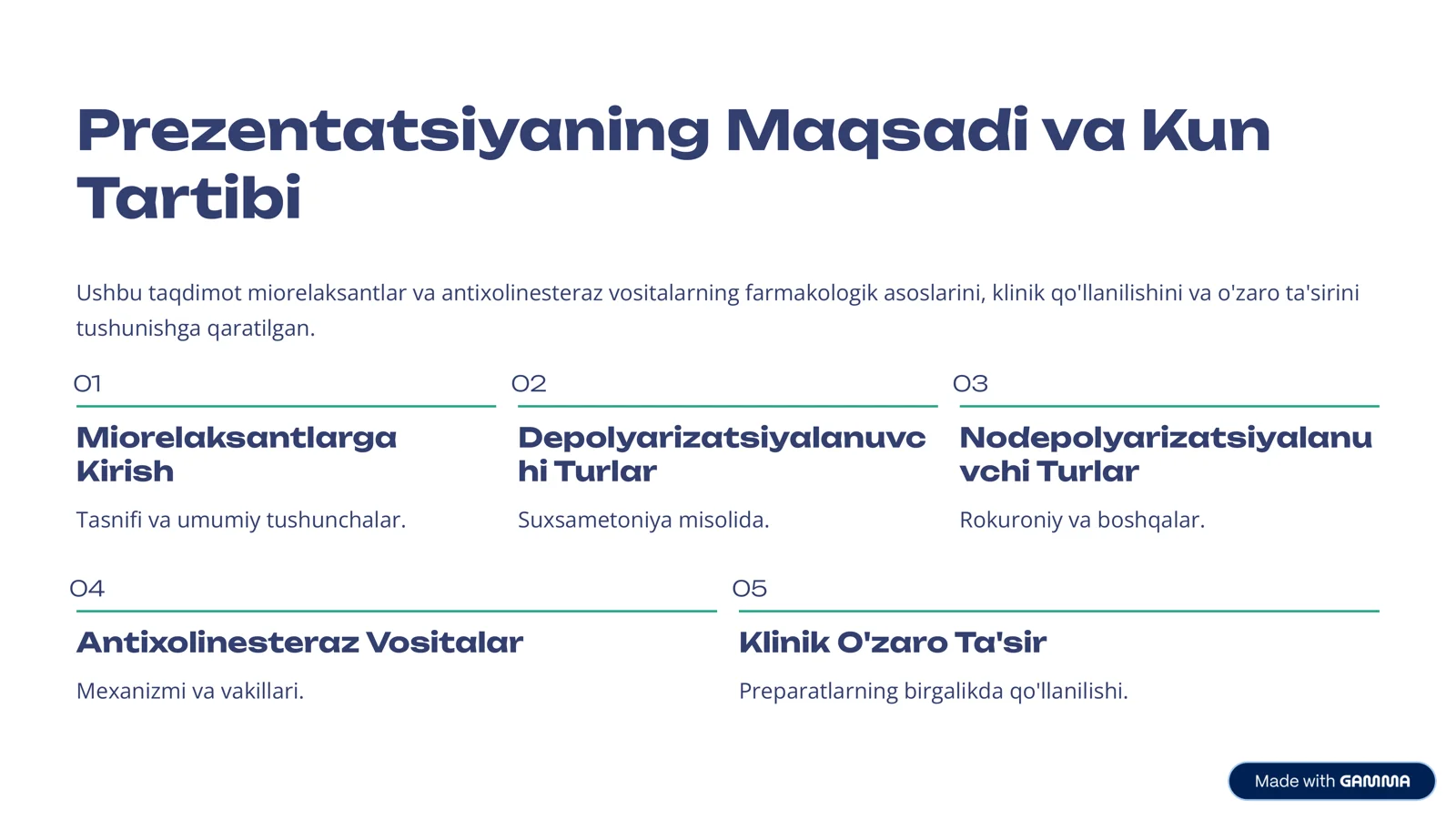 Prezentatsiyaning Maqsadi va Kun Tartibi

Ushbu taqdimot miorelaksantlar va antixolinesteraz vositalarning farmakologik asoslarini, klinik qo'llanilishini va o'zaro ta'sirini tushunishga qaratilgan.

01

Miorelaksantlarga Kirish

Tasnifi va umumiy tushunchalar.

02

Depolyarizatsiyalanuvchi Turlar

Suxsametoniya misolida.

03

Nodepolyarizatsiyalanuvchi Turlar

Rokuroniy va boshqalar.

04

Antixolinesteraz Vositalar

Mexanizmi va vakillari.

05

Klinik O'zaro Ta'sir

Preparatlarning birgalikda qo'llanilishi.

Made with GAMMA